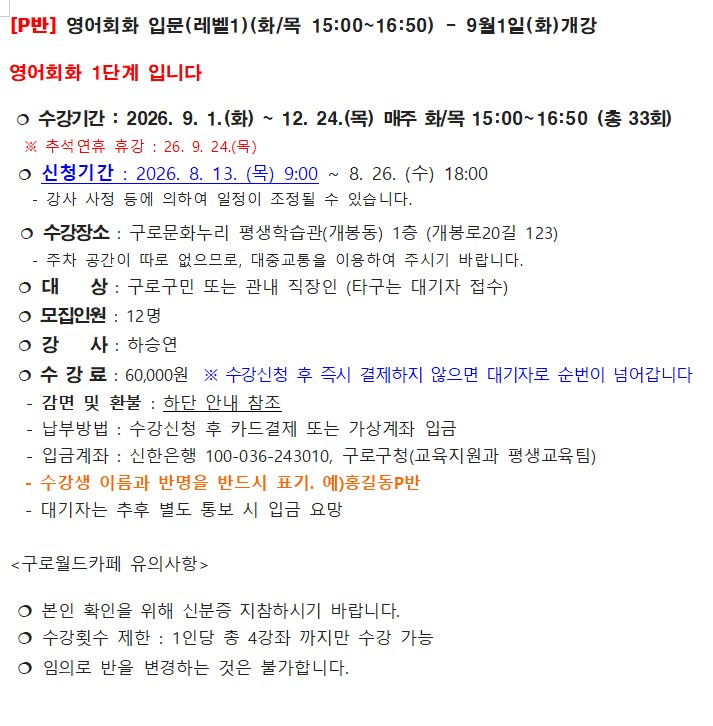 [P반] 영어회화 입문(레벨1)(화/목 15:00~16:50) - 9월1일(화)개강

영어회화 1단계 입니다

❍ 수강기간 : 2026. 9. 1.(화) ~ 12. 24.(목) 매주 화/목 15:00~16:50 (총 33회)
※ 추석연휴 휴강 : 26. 9. 24.(목)

❍ 신청기간 : 2026. 8. 13. (목) 9:00 ~ 8. 26. (수) 18:00
- 강사 사정 등에 의하여 일정이 조정될 수 있습니다.

❍ 수강장소 : 구로문화누리 평생학습관(개봉동) 1층 (개봉로20길 123)
- 주차 공간이 따로 없으므로, 대중교통을 이용하여 주시기 바랍니다.

❍ 대 상 : 구로구민 또는 관내 직장인 (타구는 대기자 접수)

❍ 모집인원 : 12명

❍ 강 사 : 하승연

❍ 수 강 료 : 60,000원 ※ 수강신청 후 즉시 결제하지 않으면 대기자로 순번이 넘어갑니다
- 감면 및 환불 : 하단 안내 참조
- 납부방법 : 수강신청 후 카드결제 또는 가상계좌 입금
- 입금계좌 : 신한은행 100-036-243010, 구로구청(교육지원과 평생교육팀)
- 수강생 이름과 반명을 반드시 표기. 예)홍길동P반
- 대기자는 추후 별도 통보 시 입금 요망

<구로월드카페 유의사항>

❍ 본인 확인을 위해 신분증 지참하시기 바랍니다.
❍ 수강횟수 제한 : 1인당 총 4강좌 까지만 수강 가능
❍ 임의로 반을 변경하는 것은 불가합니다.